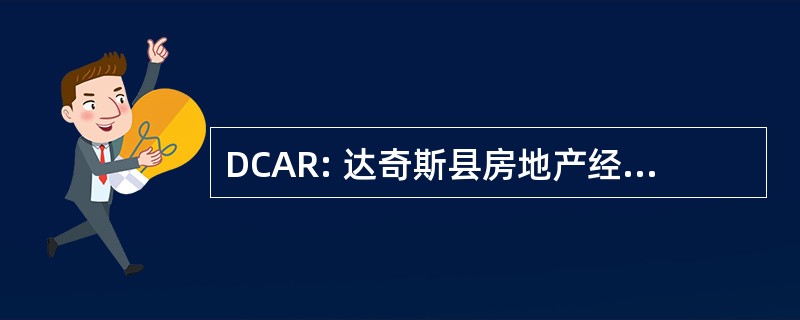 DCAR: 达奇斯县房地产经...